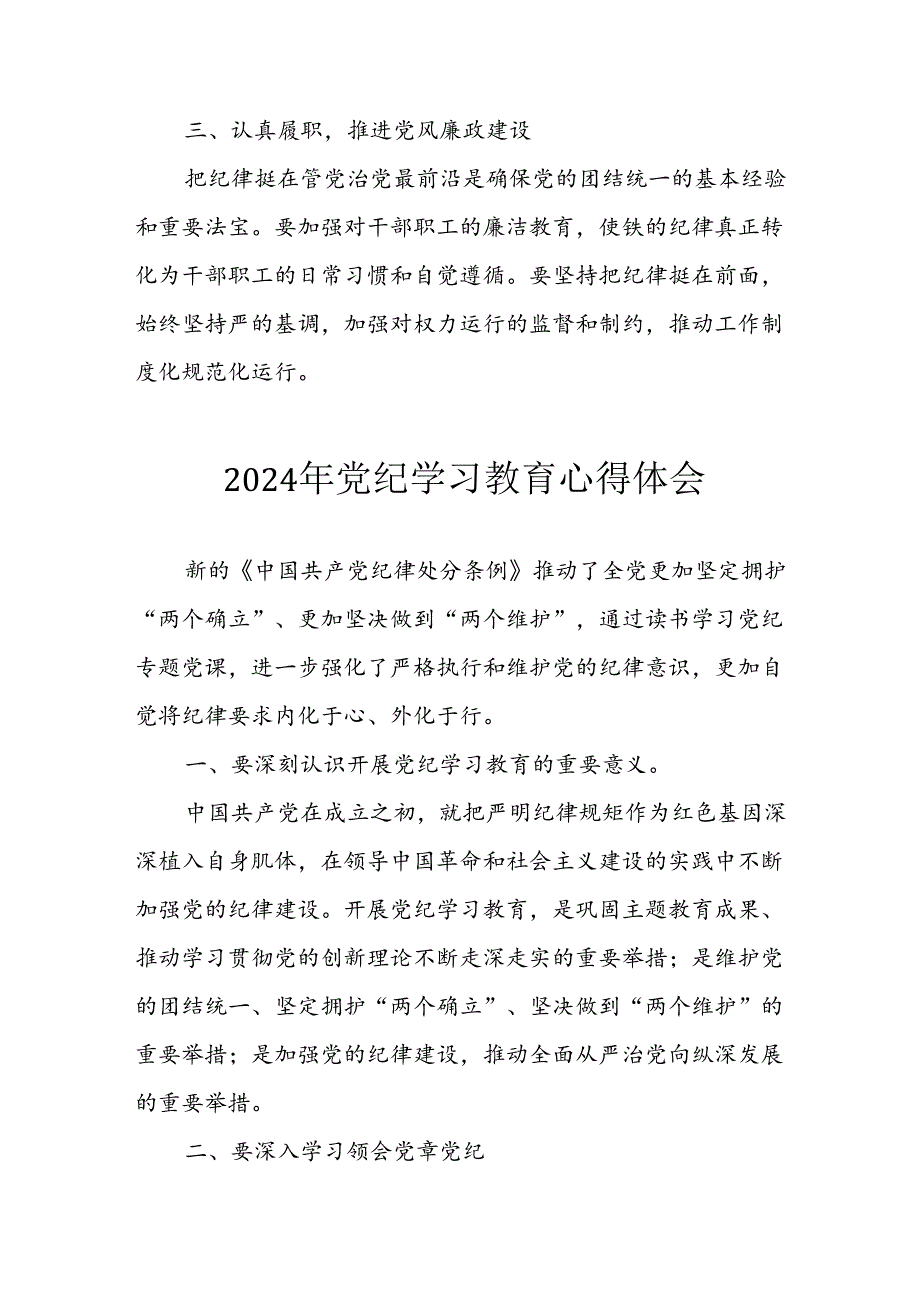 三、认真履职，推进党风廉政建设

把纪律挺在管党治党最前沿是确保党的团结统一的基本经验和重要法宝。要加强对干部职工的廉洁教育，使铁的纪律真正转化为干部职工的日常习惯和自觉遵循。要坚持把纪律挺在前面，始终坚持严的基调，加强对权力运行的监督和制约，推动工作制度化规范化运行。

2024年党纪学习教育心得体会

新的《中国共产党纪律处分条例》推动了全党更加坚定拥护“两个确立”、更加坚决做到“两个维护”，通过读书学习党纪专题党课，进一步强化了严格执行和维护党的纪律意识，更加自觉将纪律要求内化于心、外化于行。

一、要深刻认识开展党纪学习教育的重要意义。

中国共产党在成立之初，就把严明纪律规矩作为红色基因深深植入自身肌体，在领导中国革命和社会主义建设的实践中不断加强党的纪律建设。开展党纪学习教育，是巩固主题教育成果、推动学习贯彻党的创新理论不断走深走实的重要举措；是维护党的团结统一、坚定拥护“两个确立”、坚决做到“两个维护”的重要举措；是加强党的纪律建设，推动全面从严治党向纵深发展的重要举措。

二、要深入学习领会党章党纪